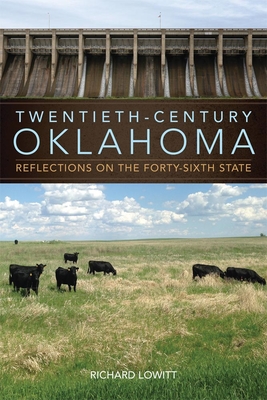 TWENTIETH-CENTURY
OKLAHOMA
REFLECTIONS ON THE FORTY-SIXTH STATE

RICHARD LOWITT